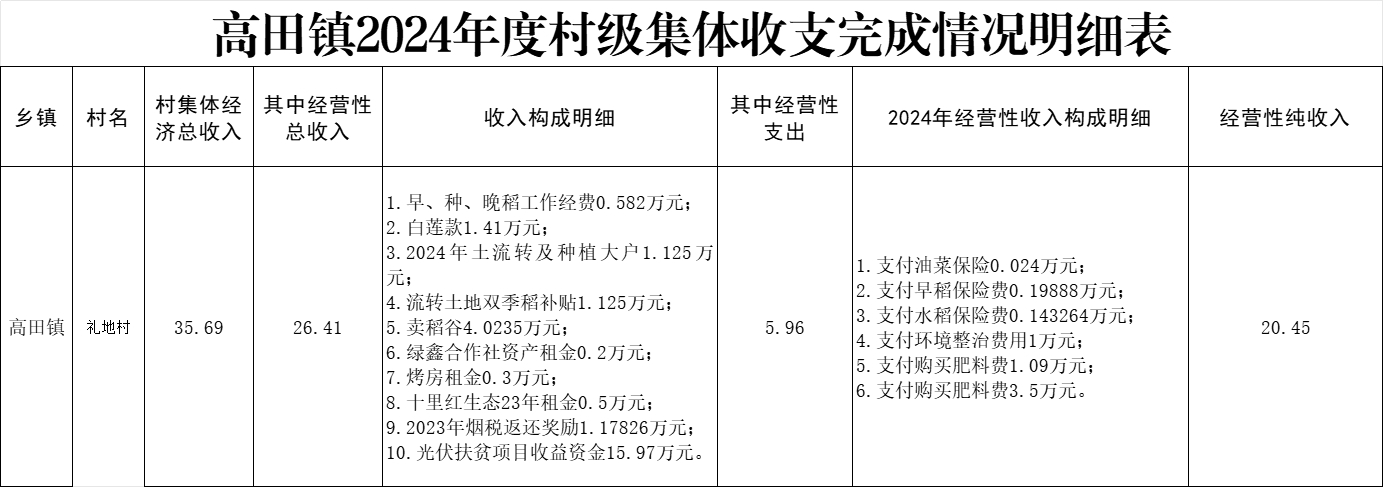 高田镇2024年度村级集体收支完成情况明细表

| 乡镇 | 村名 | 村集体经济总收入 | 其中经营性总收入 | 收入构成明细 | 其中经营性支出 | 2024年经营性收入构成明细 | 经营性纯收入 |
|---|---|---|---|---|---|---|---|
| 高田镇 | 礼地村 | 35.69 | 26.41 | 1.早、种、晚稻工作经费0.582万元；2.白莲款1.41万元；3.2024年土流转及种植大户1.125万元；4.流转土地双季稻补贴1.125万元；5.卖稻谷4.0235万元；6.绿鑫合作社资产租金0.2万元；7.烤房租金0.3万元；8.十里红生态23年租金0.5万元；9.2023年烟税返还奖励1.17826万元；10.光伏扶贫项目收益资金15.97万元。 | 5.96 | 1.支付油菜保险0.024万元；2.支付早稻保险费0.19888万元；3.支付水稻保险费0.143264万元；4.支付环境整治费用1万元；5.支付购买肥料费1.09万元；6.支付购买肥料费3.5万元。 | 20.45 |